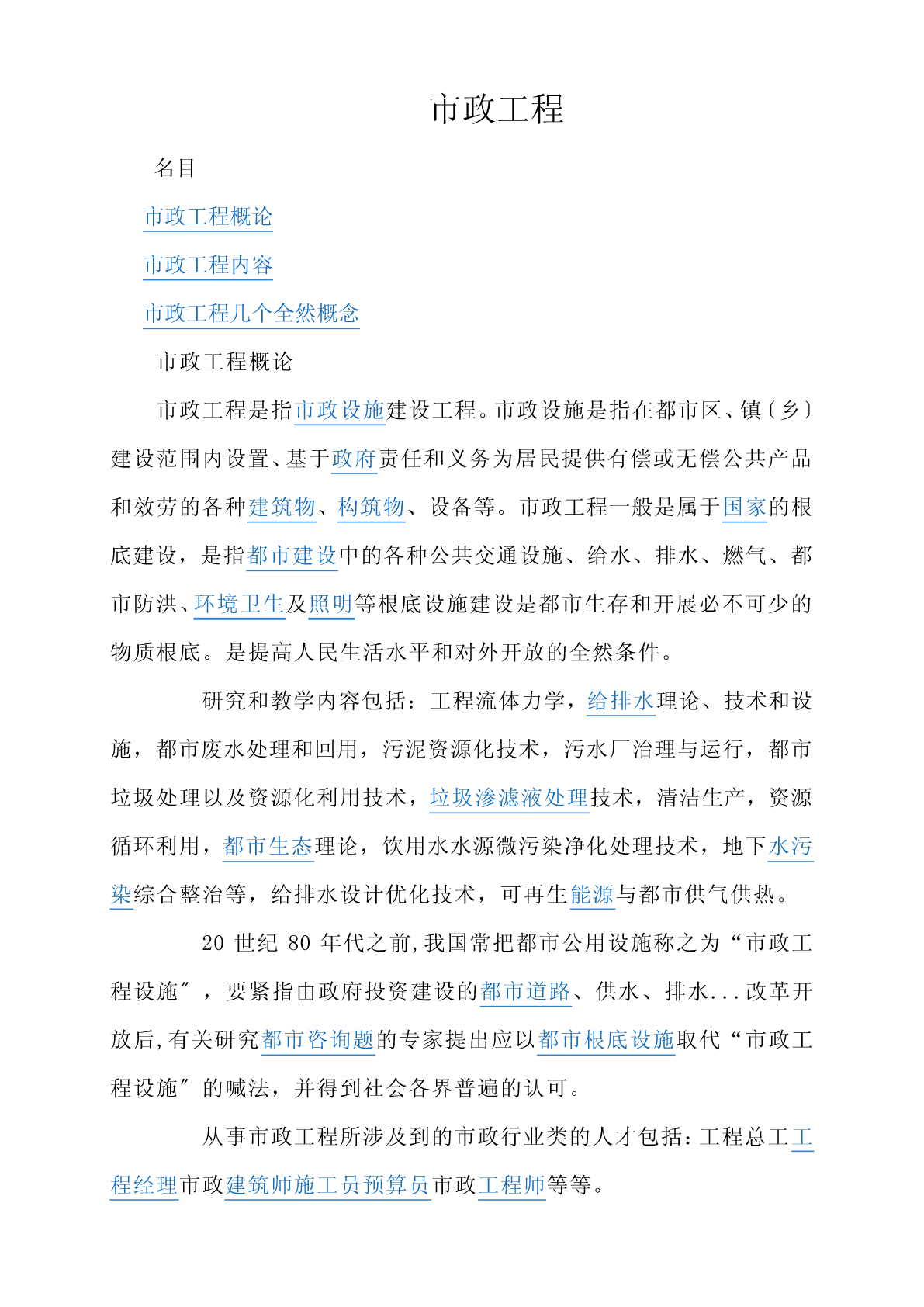 市政工程

名目

市政工程概论

市政工程内容

市政工程几个全然概念

市政工程概论

市政工程是指市政设施建设工程。市政设施是指在都市区、镇〔乡〕建设范围内设置、基于政府责任和义务为居民提供有偿或无偿公共产品和效劳的各种建筑物、构筑物、设备等。市政工程一般是属于国家的根底建设，是指都市建设中的各种公共交通设施、给水、排水、燃气、都市防洪、环境卫生及照明等根底设施建设是都市生存和开展必不可少的物质根底。是提高人民生活水平和对外开放的全然条件。

研究和教学内容包括：工程流体力学，给排水理论、技术和设施，都市废水处理和回用，污泥资源化技术，污水厂治理与运行，都市垃圾处理以及资源化利用技术，垃圾渗滤液处理技术，清洁生产，资源循环利用，都市生态理论，饮用水水源微污染净化处理技术，地下水污染综合整治等，给排水设计优化技术，可再生能源与都市供气供热。

20 世纪 80 年代之前,我国常把都市公用设施称之为“市政工程设施″，要紧指由政府投资建设的都市道路、供水、排水...改革开放后,有关研究都市咨询题的专家提出应以都市根底设施取代“市政工程设施″的喊法，并得到社会各界普遍的认可。

从事市政工程所涉及到的市政行业类的人才包括：工程总工工程经理市政建筑师施工员预算员市政工程师等等。